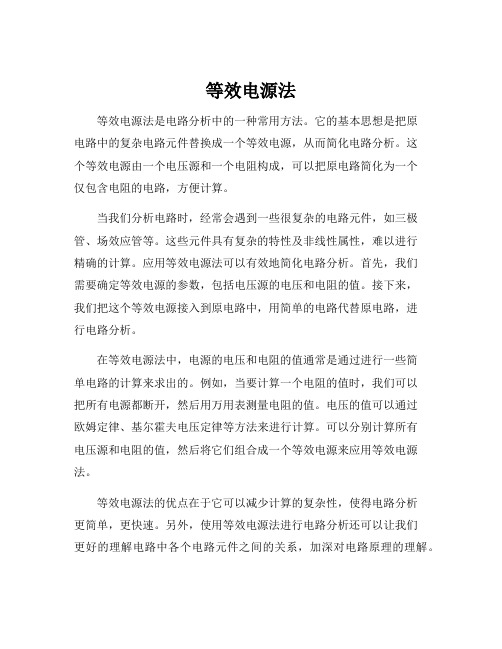 等效电源法

等效电源法是电路分析中的一种常用方法。它的基本思想是把原电路中的复杂电路元件替换成一个等效电源，从而简化电路分析。这个等效电源由一个电压源和一个电阻构成，可以把原电路简化为一个仅包含电阻的电路，方便计算。

当我们分析电路时，经常会遇到一些很复杂的电路元件，如三极管、场效应管等。这些元件具有复杂的特性及非线性属性，难以进行精确的计算。应用等效电源法可以有效地简化电路分析。首先，我们需要确定等效电源的参数，包括电压源的电压和电阻的值。接下来，我们把这个等效电源接入到原电路中，用简单的电路代替原电路，进行电路分析。

在等效电源法中，电源的电压和电阻的值通常是通过进行一些简单电路的计算来求出的。例如，当要计算一个电阻的值时，我们可以把所有电源都断开，然后用万用表测量电阻的值。电压的值可以通过欧姆定律、基尔霍夫电压定律等方法来进行计算。可以分别计算所有电压源和电阻的值，然后将它们组合成一个等效电源来应用等效电源法。

等效电源法的优点在于它可以减少计算的复杂性，使得电路分析更简单，更快速。另外，使用等效电源法进行电路分析还可以让我们更好的理解电路中各个电路元件之间的关系，加深对电路原理的理解。